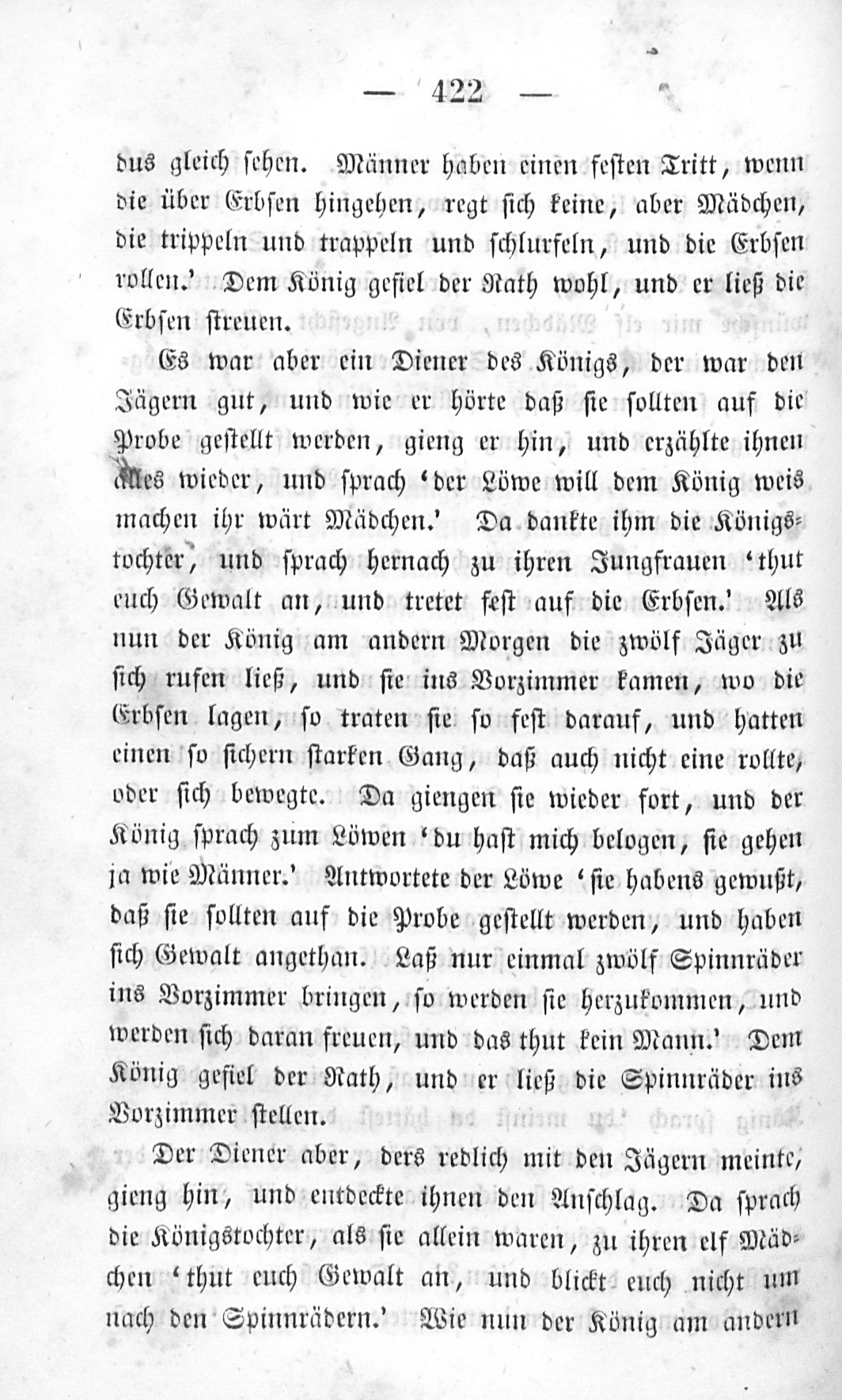 — 422 —

dus gleich sehen. Männer haben einen festen Tritt, wenn die über Erbsen hingehen, regt sich keine, aber Mädchen, die trippeln und trappeln und schlurfeln, und die Erbsen rollen.' Dem König gefiel der Rath wohl, und er ließ die Erbsen streuen.

Es war aber ein Diener des Königs, der war den Jägern gut, und wie er hörte daß sie sollten auf die Probe gestellt werden, gieng er hin, und erzählte ihnen alles wieder, und sprach 'der Löwe will dem König weis machen ihr wärt Mädchen.' Da dankte ihm die Königstochter, und sprach hernach zu ihren Jungfrauen 'thut euch Gewalt an, und tretet fest auf die Erbsen.' Als nun der König am andern Morgen die zwölf Jäger zu sich rufen ließ, und sie ins Vorzimmer kamen, wo die Erbsen lagen, so traten sie so fest darauf, und hatten einen so sichern starken Gang, daß auch nicht eine rollte, oder sich bewegte. Da giengen sie wieder fort, und der König sprach zum Löwen 'du hast mich belogen, sie gehen ja wie Männer.' Antwortete der Löwe 'sie habens gewußt, daß sie sollten auf die Probe gestellt werden, und haben sich Gewalt angethan. Laß nur einmal zwölf Spinnräder ins Vorzimmer bringen, so werden sie herzukommen, und werden sich daran freuen, und das thut kein Mann.' Dem König gefiel der Rath, und er ließ die Spinnräder ins Vorzimmer stellen.

Der Diener aber, ders redlich mit den Jägern meinte, gieng hin, und entdeckte ihnen den Anschlag. Da sprach die Königstochter, als sie allein waren, zu ihren elf Mädchen 'thut euch Gewalt an, und blickt euch nicht um nach den Spinnrädern.' Wie nun der König am andern